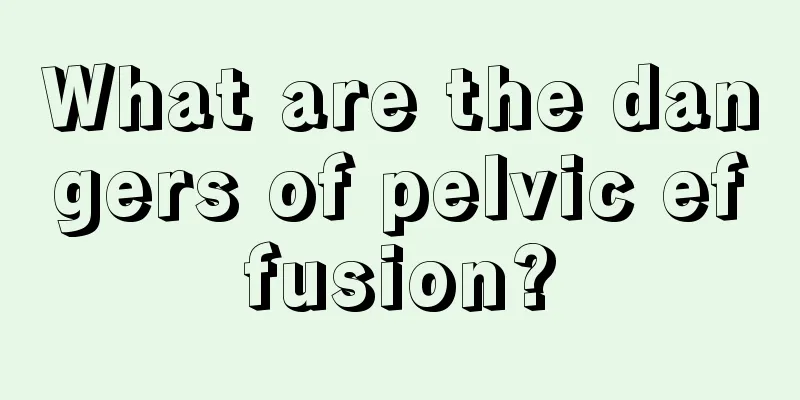 What are the dangers of pelvic effusion?